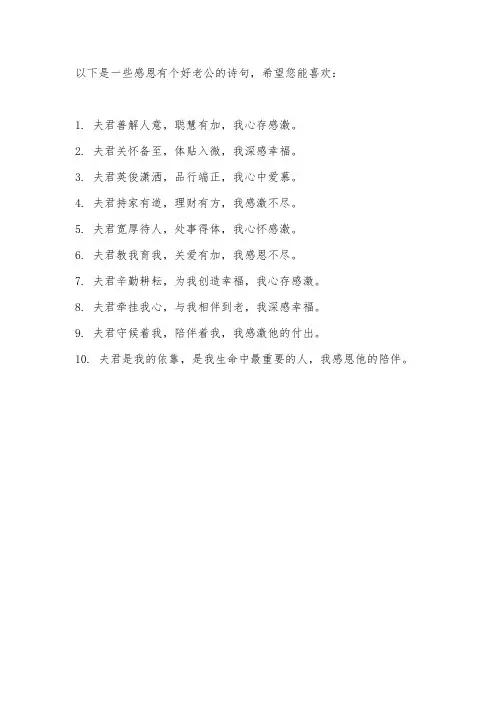 以下是一些感恩有个好老公的诗句，希望您能喜欢：

1. 夫君善解人意，聪慧有加，我心存感激。

2. 夫君关怀备至，体贴入微，我深感幸福。

3. 夫君英俊潇洒，品行端正，我心中爱慕。

4. 夫君持家有道，理财有方，我感激不尽。

5. 夫君宽厚待人，处事得体，我心怀感激。

6. 夫君教我育我，关爱有加，我感恩不尽。

7. 夫君辛勤耕耘，为我创造幸福，我心存感激。

8. 夫君牵挂我心，与我相伴到老，我深感幸福。

9. 夫君守候着我，陪伴着我，我感激他的付出。

10. 夫君是我的依靠，是我生命中最重要的人，我感恩他的陪伴。